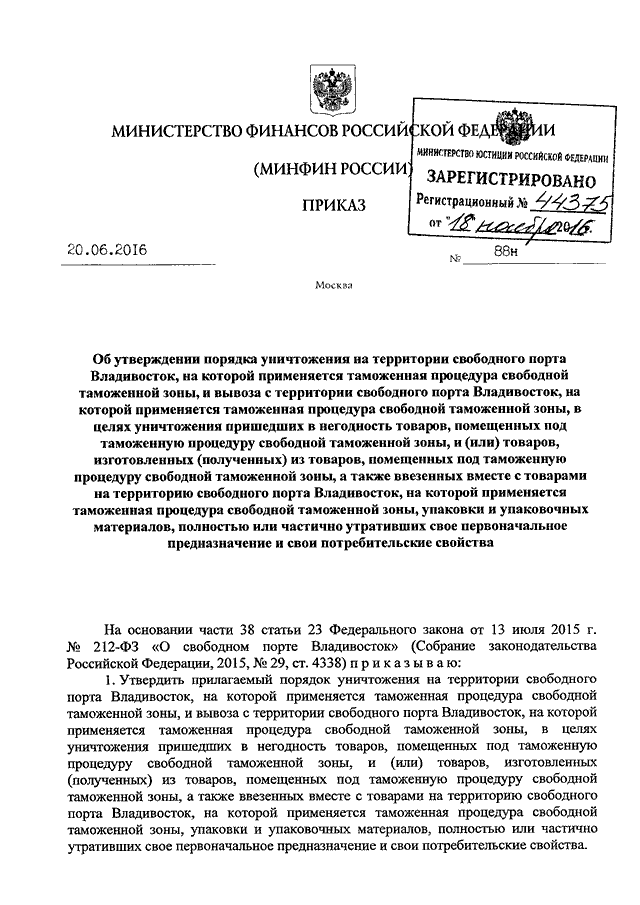 МИНИСТЕРСТВО ФИНАНСОВ РОССИЙСКОЙ ФЕДЕРАЦИИ

(МИНФИН РОССИИ)

ПРИКАЗ

МИНИСТЕРСТВО ЮСТИЦИИ РОССИЙСКОЙ ФЕДЕРАЦИИ
ЗАРЕГИСТРИРОВАНО
Регистрационный № 44375
от "18" ноября 2016.

20.06.2016 № 88н

Москва

Об утверждении порядка уничтожения на территории свободного порта Владивосток, на которой применяется таможенная процедура свободной таможенной зоны, и вывоза с территории свободного порта Владивосток, на которой применяется таможенная процедура свободной таможенной зоны, в целях уничтожения пришедших в негодность товаров, помещенных под таможенную процедуру свободной таможенной зоны, и (или) товаров, изготовленных (полученных) из товаров, помещенных под таможенную процедуру свободной таможенной зоны, а также ввезенных вместе с товарами на территорию свободного порта Владивосток, на которой применяется таможенная процедура свободной таможенной зоны, упаковки и упаковочных материалов, полностью или частично утративших свое первоначальное предназначение и свои потребительские свойства

На основании части 38 статьи 23 Федерального закона от 13 июля 2015 г. № 212-ФЗ «О свободном порте Владивосток» (Собрание законодательства Российской Федерации, 2015, № 29, ст. 4338) п р и к а з ы в а ю:

1. Утвердить прилагаемый порядок уничтожения на территории свободного порта Владивосток, на которой применяется таможенная процедура свободной таможенной зоны, и вывоза с территории свободного порта Владивосток, на которой применяется таможенная процедура свободной таможенной зоны, в целях уничтожения пришедших в негодность товаров, помещенных под таможенную процедуру свободной таможенной зоны, и (или) товаров, изготовленных (полученных) из товаров, помещенных под таможенную процедуру свободной таможенной зоны, а также ввезенных вместе с товарами на территорию свободного порта Владивосток, на которой применяется таможенная процедура свободной таможенной зоны, упаковки и упаковочных материалов, полностью или частично утративших свое первоначальное предназначение и свои потребительские свойства.